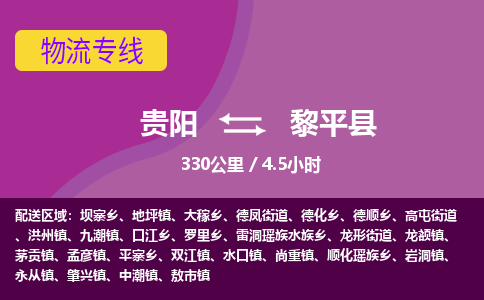 物流专线

贵阳 黎平县

330公里 / 4.5小时

配送区域：坝寨乡、地坪镇、大稼乡、德凤街道、德化乡、德顺乡、高屯街道、洪州镇、九潮镇、口江乡、罗里乡、雷洞瑶族水族乡、龙形街道、龙额镇、茅贡镇、孟彦镇、平寨乡、双江镇、水口镇、尚重镇、顺化瑶族乡、岩洞镇、永从镇、肇兴镇、中潮镇、敖市镇